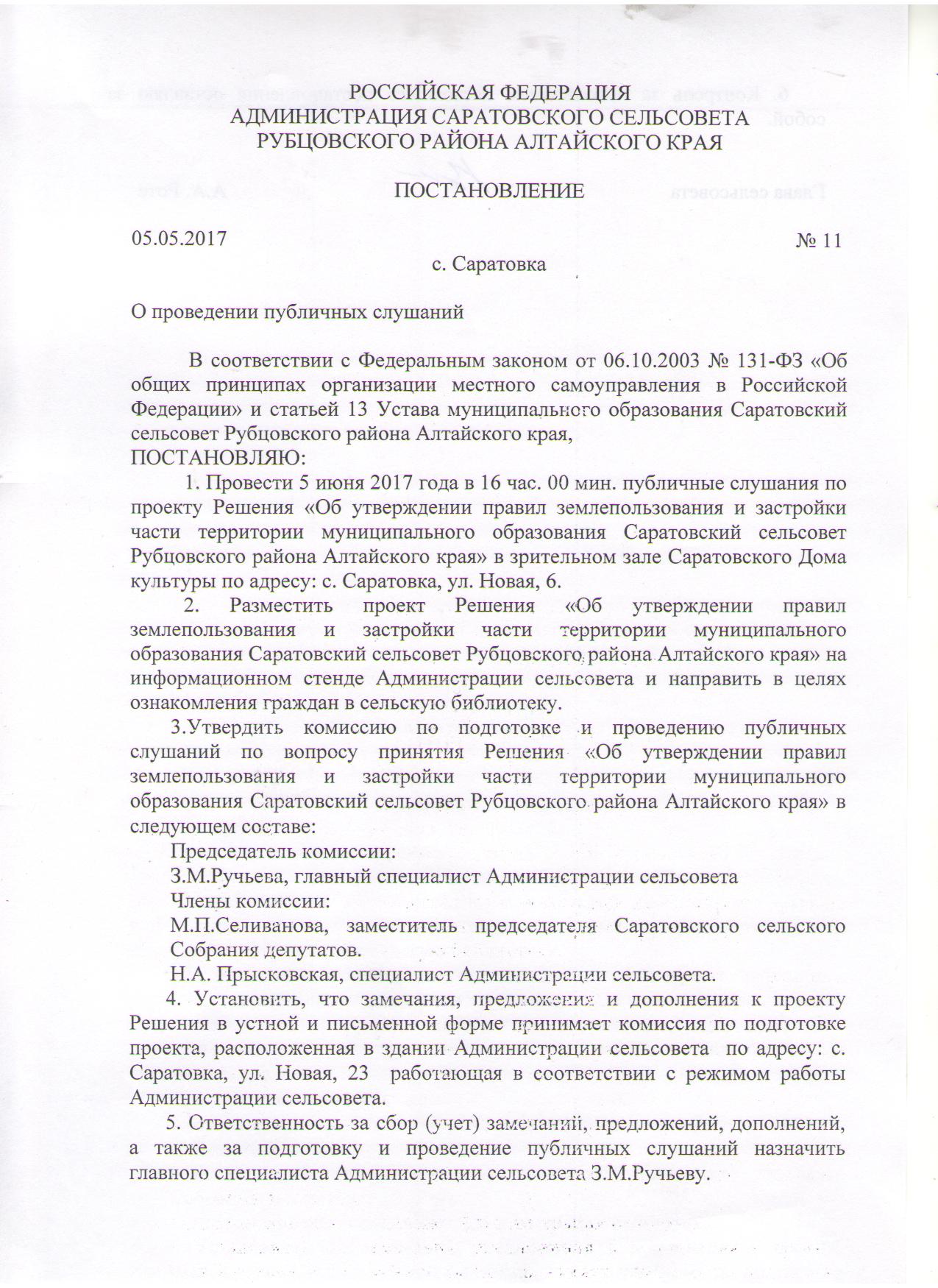 РОССИЙСКАЯ ФЕДЕРАЦИЯ
АДМИНИСТРАЦИЯ САРАТОВСКОГО СЕЛЬСОВЕТА
РУБЦОВСКОГО РАЙОНА АЛТАЙСКОГО КРАЯ

ПОСТАНОВЛЕНИЕ

05.05.2017 № 11

с. Саратовка

О проведении публичных слушаний

В соответствии с Федеральным законом от 06.10.2003 № 131-ФЗ «Об общих принципах организации местного самоуправления в Российской Федерации» и статьей 13 Устава муниципального образования Саратовский сельсовет Рубцовского района Алтайского края,
ПОСТАНОВЛЯЮ:

1. Провести 5 июня 2017 года в 16 час. 00 мин. публичные слушания по проекту Решения «Об утверждении правил землепользования и застройки части территории муниципального образования Саратовский сельсовет Рубцовского района Алтайского края» в зрительном зале Саратовского Дома культуры по адресу: с. Саратовка, ул. Новая, 6.

2. Разместить проект Решения «Об утверждении правил землепользования и застройки части территории муниципального образования Саратовский сельсовет Рубцовского района Алтайского края» на информационном стенде Администрации сельсовета и направить в целях ознакомления граждан в сельскую библиотеку.

3.Утвердить комиссию по подготовке и проведению публичных слушаний по вопросу принятия Решения «Об утверждении правил землепользования и застройки части территории муниципального образования Саратовский сельсовет Рубцовского района Алтайского края» в следующем составе:

Председатель комиссии:
З.М.Ручьева, главный специалист Администрации сельсовета
Члены комиссии:
М.П.Селиванова, заместитель председателя Саратовского сельского Собрания депутатов.
Н.А. Прысковская, специалист Администрации сельсовета.

4. Установить, что замечания, предложения и дополнения к проекту Решения в устной и письменной форме принимает комиссия по подготовке проекта, расположенная в здании Администрации сельсовета по адресу: с. Саратовка, ул. Новая, 23 работающая в соответствии с режимом работы Администрации сельсовета.

5. Ответственность за сбор (учет) замечаний, предложений, дополнений, а также за подготовку и проведение публичных слушаний назначить главного специалиста Администрации сельсовета З.М.Ручьеву.